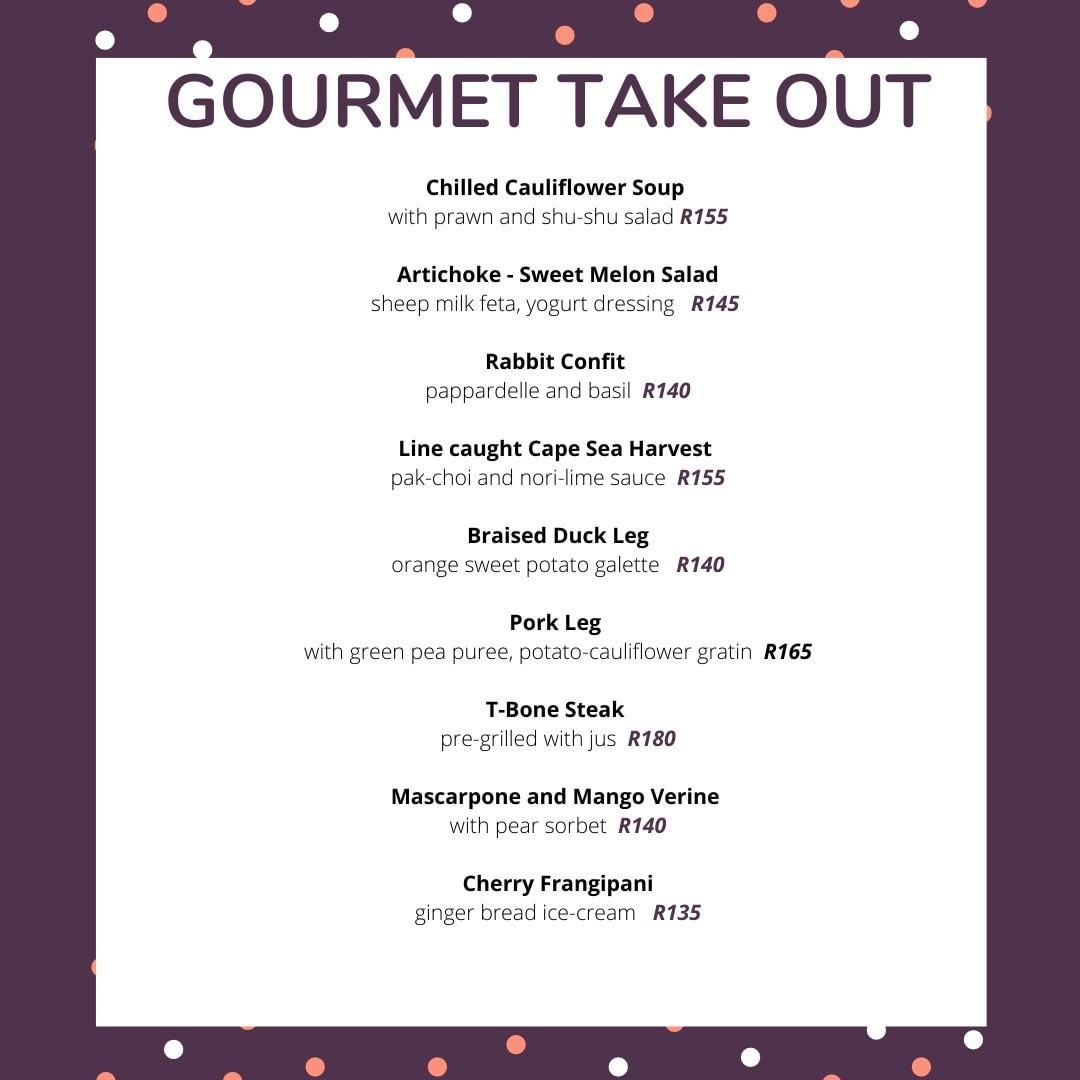 GOURMET TAKE OUT

Chilled Cauliflower Soup
with prawn and shu-shu salad R155

Artichoke - Sweet Melon Salad
sheep milk feta, yogurt dressing R145

Rabbit Confit
pappardelle and basil R140

Line caught Cape Sea Harvest
pak-choi and nori-lime sauce R155

Braised Duck Leg
orange sweet potato galette R140

Pork Leg
with green pea puree, potato-cauliflower gratin R165

T-Bone Steak
pre-grilled with jus R180

Mascarpone and Mango Verine
with pear sorbet R140

Cherry Frangipani
ginger bread ice-cream R135